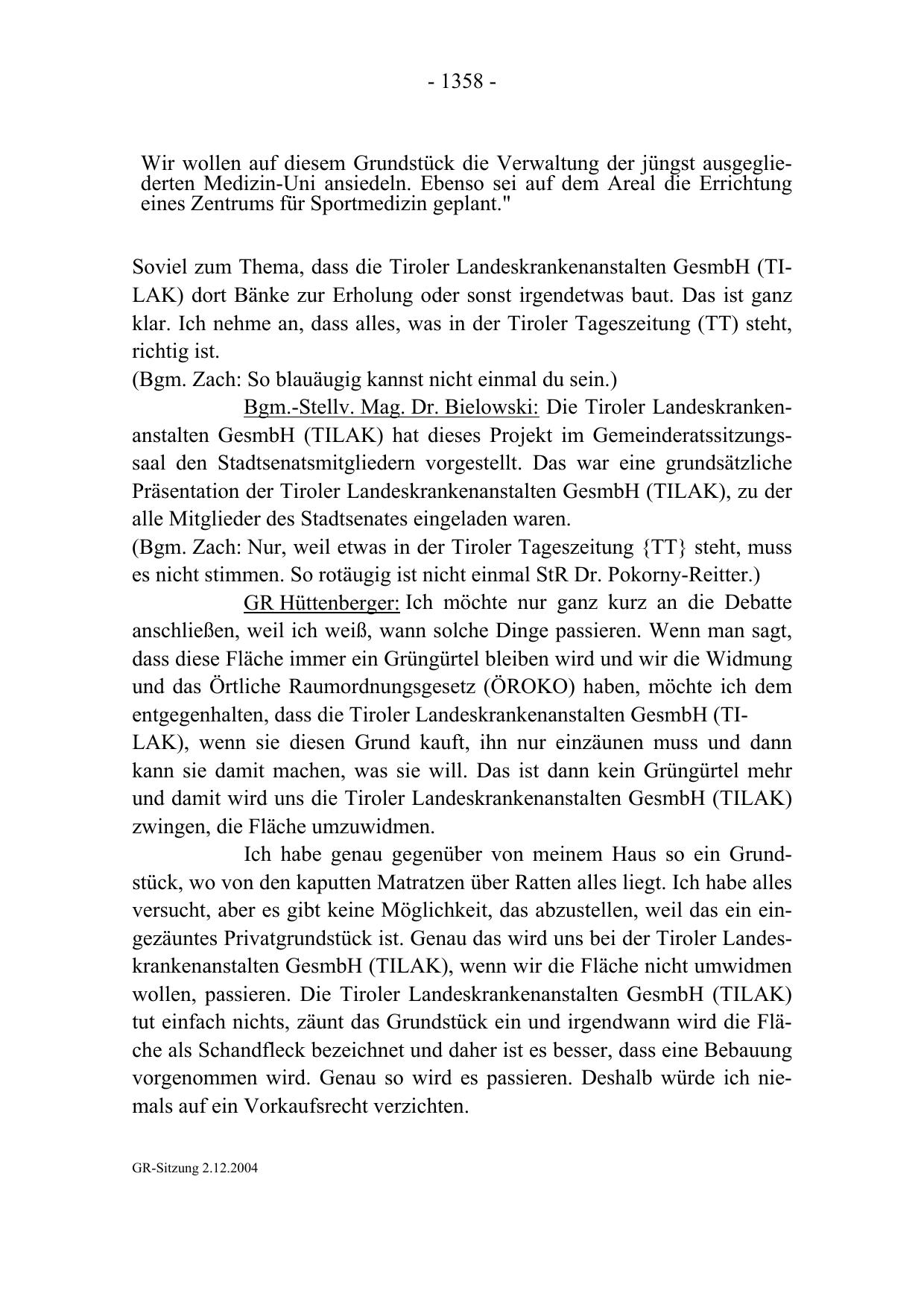 - 1358 -

Wir wollen auf diesem Grundstück die Verwaltung der jüngst ausgegliederten Medizin-Uni ansiedeln. Ebenso sei auf dem Areal die Errichtung eines Zentrums für Sportmedizin geplant."

Soviel zum Thema, dass die Tiroler Landeskrankenanstalten GesmbH (TILAK) dort Bänke zur Erholung oder sonst irgendetwas baut. Das ist ganz klar. Ich nehme an, dass alles, was in der Tiroler Tageszeitung (TT) steht, richtig ist.
(Bgm. Zach: So blauäugig kannst nicht einmal du sein.)

Bgm.-Stellv. Mag. Dr. Bielowski: Die Tiroler Landeskrankenanstalten GesmbH (TILAK) hat dieses Projekt im Gemeinderatssitzungssaal den Stadtsenatsmitgliedern vorgestellt. Das war eine grundsätzliche Präsentation der Tiroler Landeskrankenanstalten GesmbH (TILAK), zu der alle Mitglieder des Stadtsenates eingeladen waren.
(Bgm. Zach: Nur, weil etwas in der Tiroler Tageszeitung {TT} steht, muss es nicht stimmen. So rotäugig ist nicht einmal StR Dr. Pokorny-Reitter.)

GR Hüttenberger: Ich möchte nur ganz kurz an die Debatte anschließen, weil ich weiß, wann solche Dinge passieren. Wenn man sagt, dass diese Fläche immer ein Grüngürtel bleiben wird und wir die Widmung und das Örtliche Raumordnungsgesetz (ÖROKO) haben, möchte ich dem entgegenhalten, dass die Tiroler Landeskrankenanstalten GesmbH (TILAK), wenn sie diesen Grund kauft, ihn nur einzäunen muss und dann kann sie damit machen, was sie will. Das ist dann kein Grüngürtel mehr und damit wird uns die Tiroler Landeskrankenanstalten GesmbH (TILAK) zwingen, die Fläche umzuwidmen.

Ich habe genau gegenüber von meinem Haus so ein Grundstück, wo von den kaputten Matratzen über Ratten alles liegt. Ich habe alles versucht, aber es gibt keine Möglichkeit, das abzustellen, weil das ein eingezäuntes Privatgrundstück ist. Genau das wird uns bei der Tiroler Landeskrankenanstalten GesmbH (TILAK), wenn wir die Fläche nicht umwidmen wollen, passieren. Die Tiroler Landeskrankenanstalten GesmbH (TILAK) tut einfach nichts, zäunt das Grundstück ein und irgendwann wird die Fläche als Schandfleck bezeichnet und daher ist es besser, dass eine Bebauung vorgenommen wird. Genau so wird es passieren. Deshalb würde ich niemals auf ein Vorkaufsrecht verzichten.

GR-Sitzung 2.12.2004